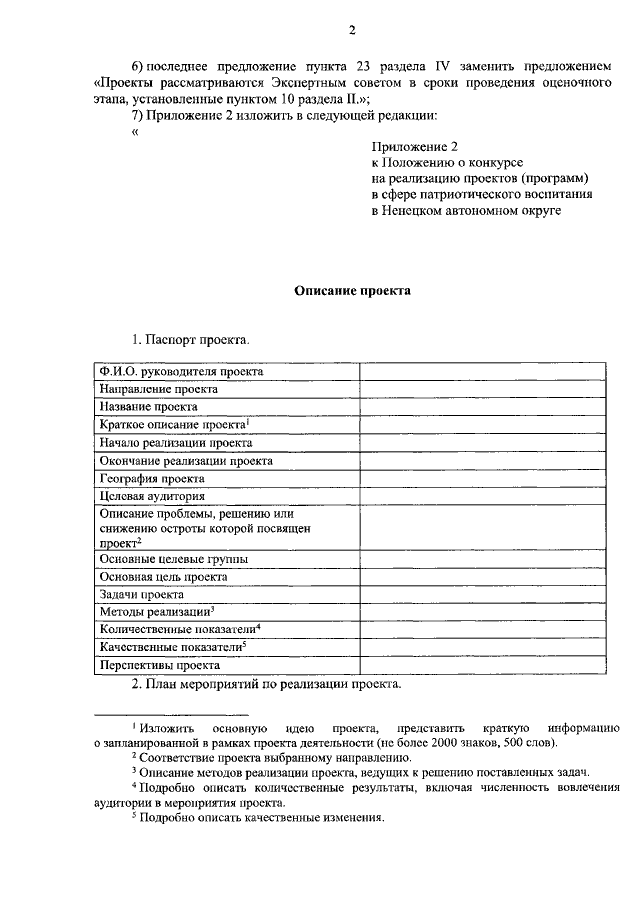 2

6) последнее предложение пункта 23 раздела IV заменить предложением «Проекты рассматриваются Экспертным советом в сроки проведения оценочного этапа, установленные пунктом 10 раздела II.»;

7) Приложение 2 изложить в следующей редакции:

«

Приложение 2
к Положению о конкурсе
на реализацию проектов (программ)
в сфере патриотического воспитания
в Ненецком автономном округе

Описание проекта

1. Паспорт проекта.

| | |
|---|---|
| Ф.И.О. руководителя проекта | |
| Направление проекта | |
| Название проекта | |
| Краткое описание проекта$^1$ | |
| Начало реализации проекта | |
| Окончание реализации проекта | |
| География проекта | |
| Целевая аудитория | |
| Описание проблемы, решению или снижению остроты которой посвящен проект$^2$ | |
| Основные целевые группы | |
| Основная цель проекта | |
| Задачи проекта | |
| Методы реализации$^3$ | |
| Количественные показатели$^4$ | |
| Качественные показатели$^5$ | |
| Перспективы проекта | |

2. План мероприятий по реализации проекта.

$^1$ Изложить основную идею проекта, представить краткую информацию о запланированной в рамках проекта деятельности (не более 2000 знаков, 500 слов).

$^2$ Соответствие проекта выбранному направлению.

$^3$ Описание методов реализации проекта, ведущих к решению поставленных задач.

$^4$ Подробно описать количественные результаты, включая численность вовлечения аудитории в мероприятия проекта.

$^5$ Подробно описать качественные изменения.